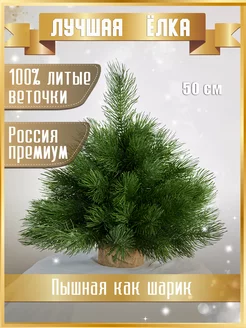 ЛУЧШАЯ ЁЛКА

100% литые веточки

50 см

Россия премиум

Пышная как шарик